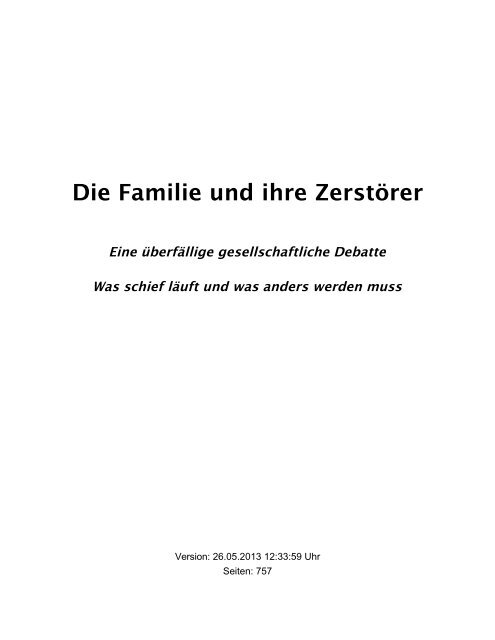 Die Familie und ihre Zerstörer

Eine überfällige gesellschaftliche Debatte

Was schief läuft und was anders werden muss

Version: 26.05.2013 12:33:59 Uhr
Seiten: 757